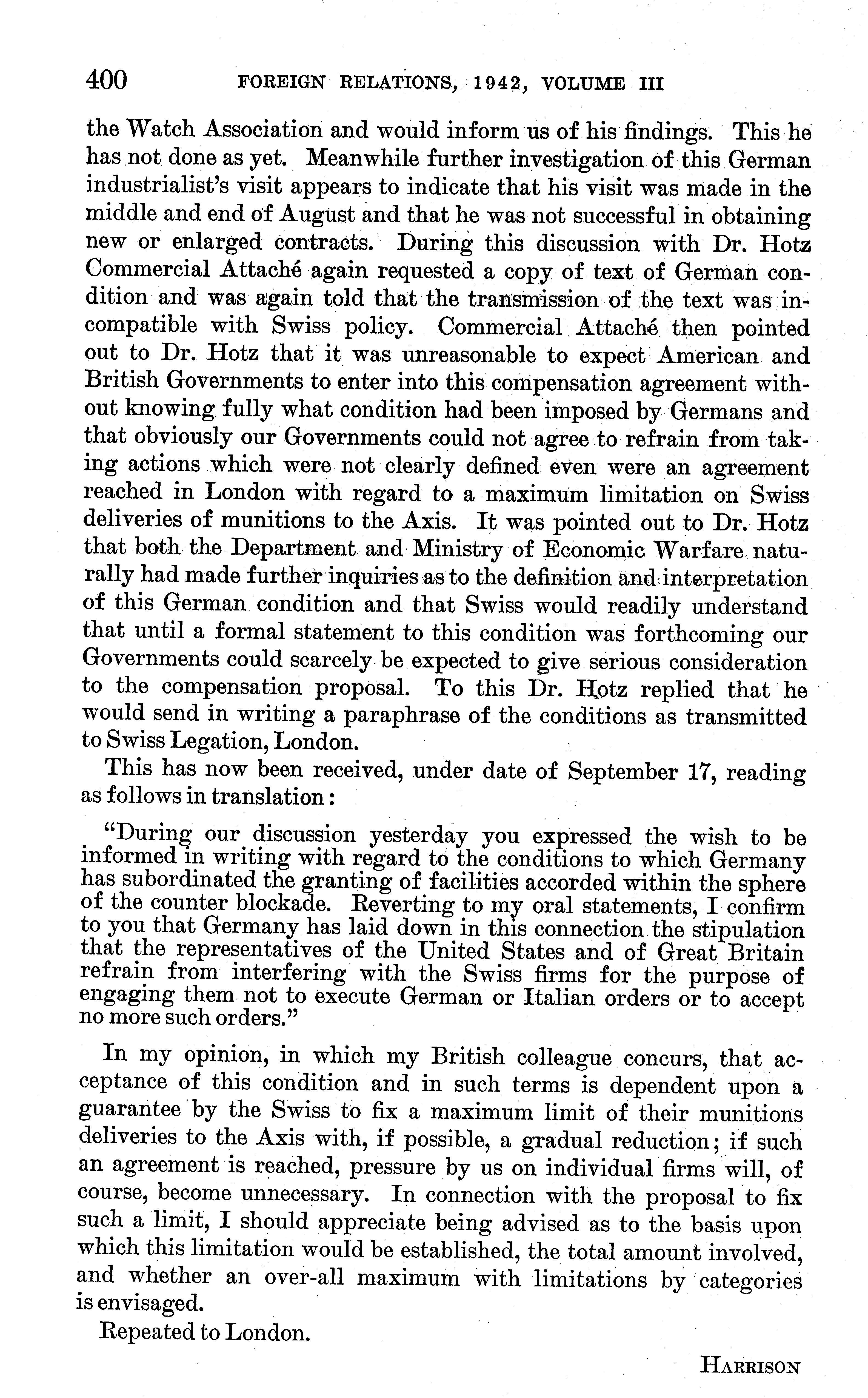 400 FOREIGN RELATIONS, 1942, VOLUME III

the Watch Association and would inform us of his findings. This he has not done as yet. Meanwhile further investigation of this German industrialist's visit appears to indicate that his visit was made in the middle and end of August and that he was not successful in obtaining new or enlarged contracts. During this discussion with Dr. Hotz Commercial Attaché again requested a copy of text of German condition and was again told that the transmission of the text was incompatible with Swiss policy. Commercial Attaché then pointed out to Dr. Hotz that it was unreasonable to expect American and British Governments to enter into this compensation agreement without knowing fully what condition had been imposed by Germans and that obviously our Governments could not agree to refrain from taking actions which were not clearly defined even were an agreement reached in London with regard to a maximum limitation on Swiss deliveries of munitions to the Axis. It was pointed out to Dr. Hotz that both the Department and Ministry of Economic Warfare naturally had made further inquiries as to the definition and interpretation of this German condition and that Swiss would readily understand that until a formal statement to this condition was forthcoming our Governments could scarcely be expected to give serious consideration to the compensation proposal. To this Dr. Hotz replied that he would send in writing a paraphrase of the conditions as transmitted to Swiss Legation, London.

This has now been received, under date of September 17, reading as follows in translation:

"During our discussion yesterday you expressed the wish to be informed in writing with regard to the conditions to which Germany has subordinated the granting of facilities accorded within the sphere of the counter blockade. Reverting to my oral statements, I confirm to you that Germany has laid down in this connection the stipulation that the representatives of the United States and of Great Britain refrain from interfering with the Swiss firms for the purpose of engaging them not to execute German or Italian orders or to accept no more such orders."

In my opinion, in which my British colleague concurs, that acceptance of this condition and in such terms is dependent upon a guarantee by the Swiss to fix a maximum limit of their munitions deliveries to the Axis with, if possible, a gradual reduction; if such an agreement is reached, pressure by us on individual firms will, of course, become unnecessary. In connection with the proposal to fix such a limit, I should appreciate being advised as to the basis upon which this limitation would be established, the total amount involved, and whether an over-all maximum with limitations by categories is envisaged.

Repeated to London.

HARRISON